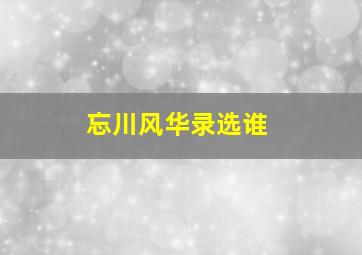 忘川风华录选谁